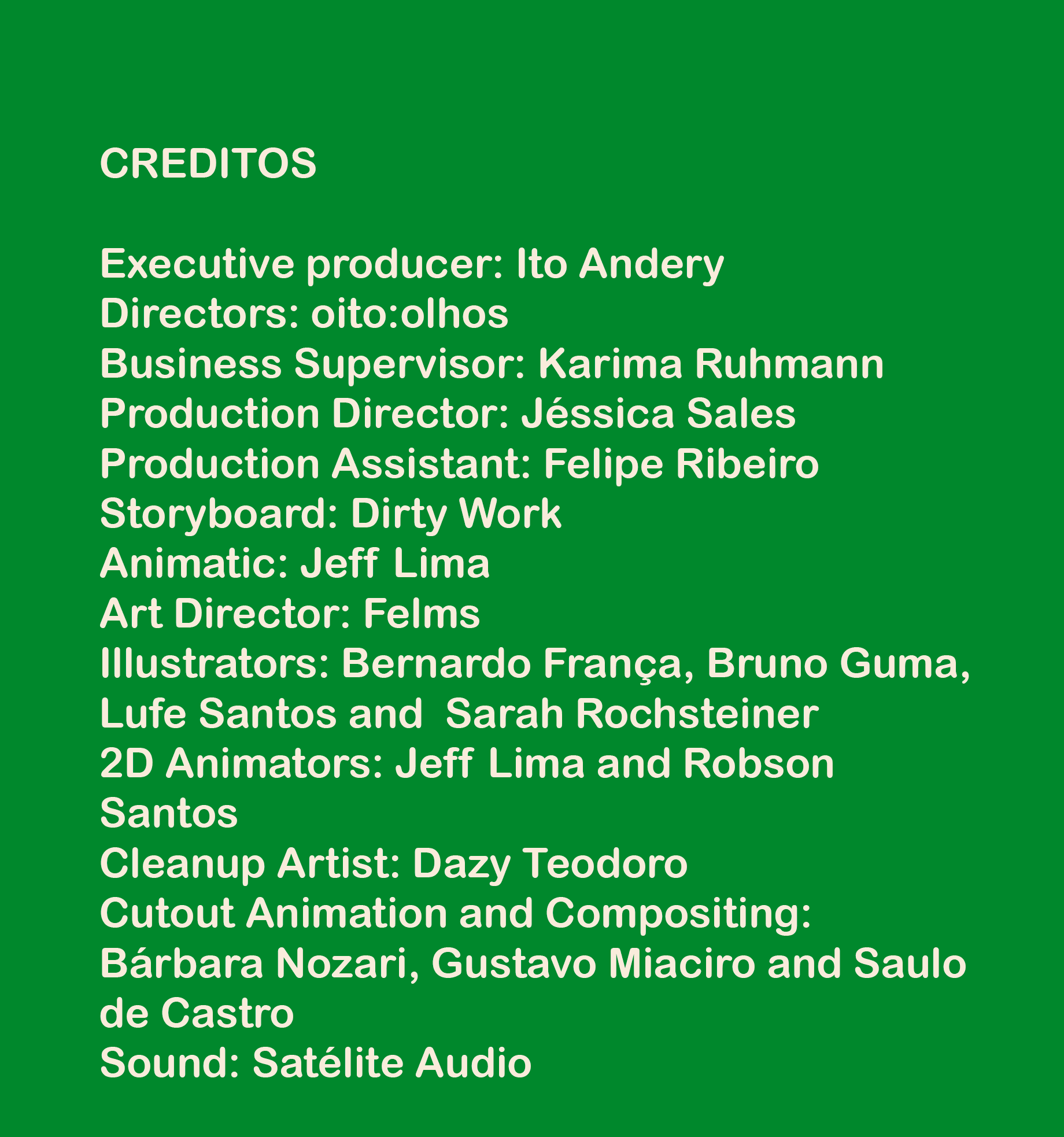 CREDITOS

Executive producer: Ito Andery
Directors: oito:olhos
Business Supervisor: Karima Ruhmann
Production Director: Jéssica Sales
Production Assistant: Felipe Ribeiro
Storyboard: Dirty Work
Animatic: Jeff Lima
Art Director: Felms
Illustrators: Bernardo França, Bruno Guma, Lufe Santos and Sarah Rochsteiner
2D Animators: Jeff Lima and Robson Santos
Cleanup Artist: Dazy Teodoro
Cutout Animation and Compositing: Bárbara Nozari, Gustavo Miaciro and Saulo de Castro
Sound: Satélite Audio